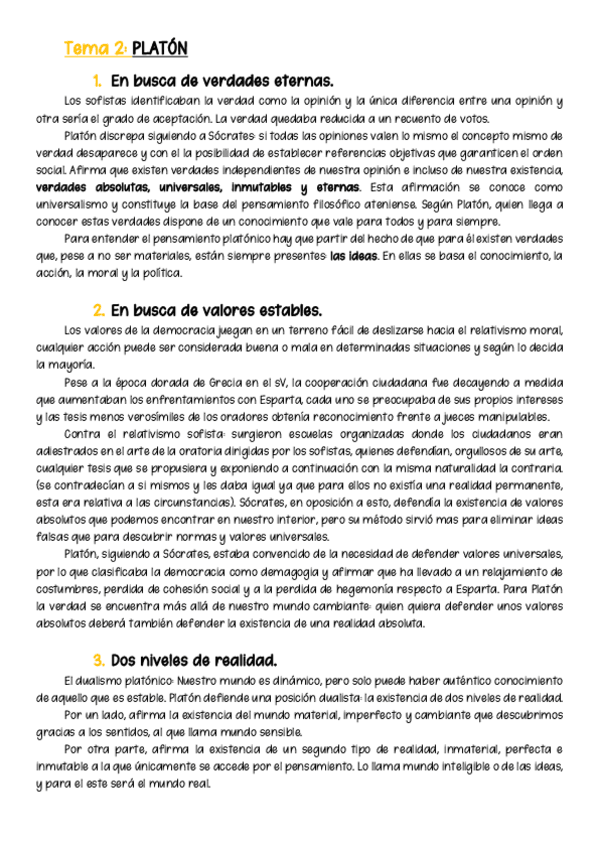 Tema 2: PLATÓN

1. En busca de verdades eternas.

Los sofistas identificaban la verdad como la opinión y la única diferencia entre una opinión y otra sería el grado de aceptación. La verdad quedaba reducida a un recuento de votos.

Platón discrepa siguiendo a Sócrates: si todas las opiniones valen lo mismo el concepto mismo de verdad desaparece y con el la posibilidad de establecer referencias objetivas que garanticen el orden social. Afirma que existen verdades independientes de nuestra opinión e incluso de nuestra existencia, verdades absolutas, universales, inmutables y eternas. Esta afirmación se conoce como universalismo y constituye la base del pensamiento filosófico ateniense. Según Platón, quien llega a conocer estas verdades dispone de un conocimiento que vale para todos y para siempre.

Para entender el pensamiento platónico hay que partir del hecho de que para él existen verdades que, pese a no ser materiales, están siempre presentes: las ideas. En ellas se basa el conocimiento, la acción, la moral y la política.

2. En busca de valores estables.

Los valores de la democracia juegan en un terreno fácil de deslizarse hacia el relativismo moral, cualquier acción puede ser considerada buena o mala en determinadas situaciones y según lo decida la mayoría.

Pese a la época dorada de Grecia en el sV, la cooperación ciudadana fue decayendo a medida que aumentaban los enfrentamientos con Esparta, cada uno se preocupaba de sus propios intereses y las tesis menos verosímiles de los oradores obtenía reconocimiento frente a jueces manipulables.

Contra el relativismo sofista: surgieron escuelas organizadas donde los ciudadanos eran adiestrados en el arte de la oratoria dirigidas por los sofistas, quienes defendían, orgullosos de su arte, cualquier tesis que se propusiera y exponiendo a continuación con la misma naturalidad la contraria. (se contradecían a si mismos y les daba igual ya que para ellos no existía una realidad permanente, esta era relativa a las circunstancias). Sócrates, en oposición a esto, defendía la existencia de valores absolutos que podemos encontrar en nuestro interior, pero su método sirvió mas para eliminar ideas falsas que para descubrir normas y valores universales.

Platón, siguiendo a Sócrates, estaba convencido de la necesidad de defender valores universales, por lo que clasificaba la democracia como demagogia y afirmar que ha llevado a un relajamiento de costumbres, perdida de cohesión social y a la perdida de hegemonía respecto a Esparta. Para Platón la verdad se encuentra más allá de nuestro mundo cambiante: quien quiera defender unos valores absolutos deberá también defender la existencia de una realidad absoluta.

3. Dos niveles de realidad.

El dualismo platónico: Nuestro mundo es dinámico, pero solo puede haber auténtico conocimiento de aquello que es estable. Platón defiende una posición dualista: la existencia de dos niveles de realidad.

Por un lado, afirma la existencia del mundo material, imperfecto y cambiante que descubrimos gracias a los sentidos, al que llama mundo sensible.

Por otra parte, afirma la existencia de un segundo tipo de realidad, inmaterial, perfecta e inmutable a la que únicamente se accede por el pensamiento. Lo llama mundo inteligible o de las ideas, y para el este será el mundo real.